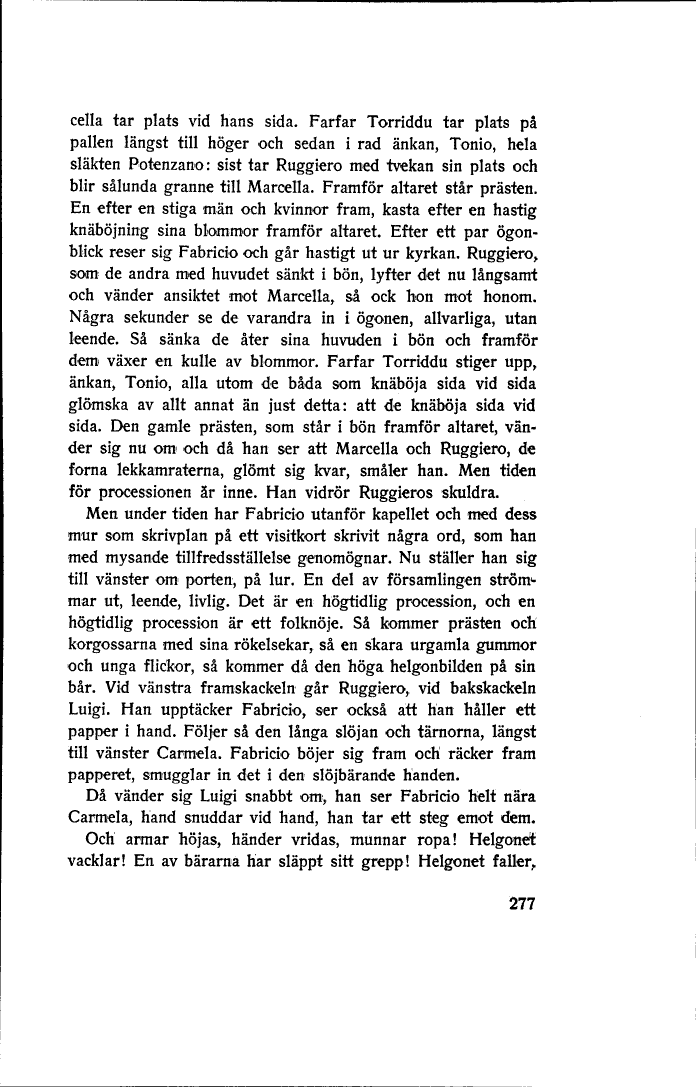 cella tar plats vid hans sida. Farfar Torriddu tar plats på pallen längst till höger och sedan i rad änkan, Tonio, hela släkten Potenzano: sist tar Ruggiero med tvekan sin plats och blir sålunda granne till Marcella. Framför altaret står prästen. En efter en stiga män och kvinnor fram, kasta efter en hastig knäböjning sina blommor framför altaret. Efter ett par ögonblick reser sig Fabricio och går hastigt ut ur kyrkan. Ruggiero, som de andra med huvudet sänkt i bön, lyfter det nu långsamt och vänder ansiktet mot Marcella, så ock hon mot honom. Några sekunder se de varandra in i ögonen, allvarliga, utan leende. Så sänka de åter sina huvuden i bön och framför dem växer en kulle av blommor. Farfar Torriddu stiger upp, änkan, Tonio, alla utom de båda som knäböja sida vid sida glömska av allt annat än just detta: att de knäböja sida vid sida. Den gamle prästen, som står i bön framför altaret, vänder sig nu om och då han ser att Marcella och Ruggiero, de forna lekkamraterna, glömt sig kvar, småler han. Men tiden för processionen är inne. Han vidrör Ruggieros skuldra.

Men under tiden har Fabricio utanför kapellet och med dess mur som skrivplan på ett visitkort skrivit några ord, som han med mysande tillfredsställelse genomögnar. Nu ställer han sig till vänster om porten, på lur. En del av församlingen strömmar ut, leende, livlig. Det är en högtidlig procession, och en högtidlig procession är ett folknöje. Så kommer prästen och korgossarna med sina rökelsekar, så en skara urgamla gummor och unga flickor, så kommer då den höga helgonbilden på sin bår. Vid vänstra framskackeln går Ruggiero, vid bakskackeln Luigi. Han upptäcker Fabricio, ser också att han håller ett papper i hand. Följer så den långa slöjan och tärnorna, längst till vänster Carmela. Fabricio böjer sig fram och räcker fram papperet, smugglar in det i den slöjbärande handen.

Då vänder sig Luigi snabbt om, han ser Fabricio helt nära Carmela, hand snuddar vid hand, han tar ett steg emot dem.

Och armar höjas, händer vridas, munnar ropa! Helgonet vacklar! En av bärarna har släppt sitt grepp! Helgonet faller,

277